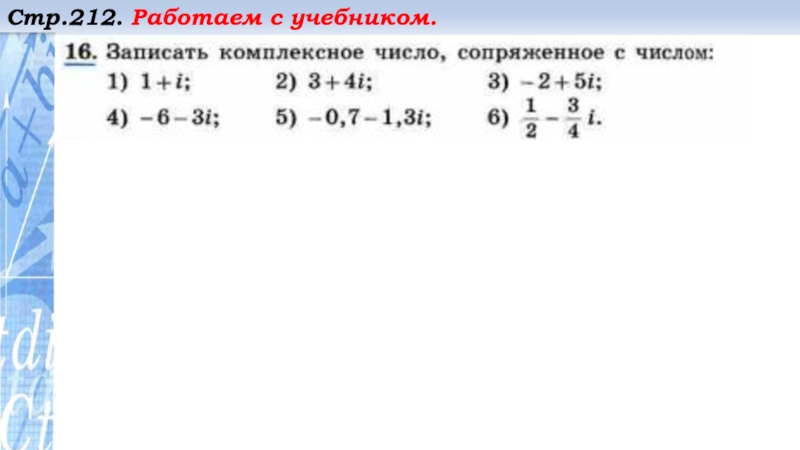 Стр.212. Работаем с учебником.

16. Записать комплексное число, сопряженное с числом:
1) $1+i$; 2) $3+4i$; 3) $-2+5i$;
4) $-6-3i$; 5) $-0,7-1,3i$; 6) $\frac{1}{2}-\frac{3}{4}i$.